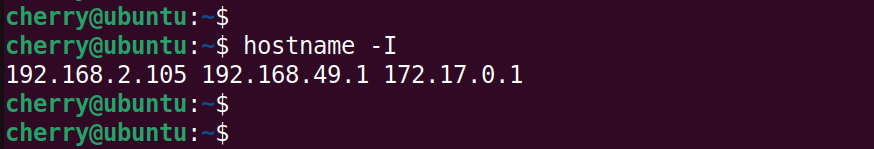 cherry@ubuntu:~$
cherry@ubuntu:~$ hostname -I
192.168.2.105 192.168.49.1 172.17.0.1
cherry@ubuntu:~$
cherry@ubuntu:~$